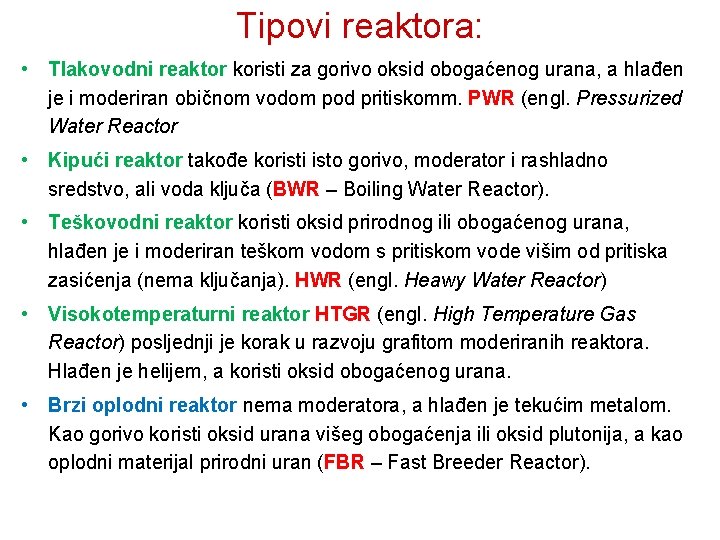 Tipovi reaktora:

• Tlakovodni reaktor koristi za gorivo oksid obogaćenog urana, a hlađen je i moderiran običnom vodom pod pritiskomm. PWR (engl. Pressurized Water Reactor

• Kipući reaktor takođe koristi isto gorivo, moderator i rashladno sredstvo, ali voda ključa (BWR – Boiling Water Reactor).

• Teškovodni reaktor koristi oksid prirodnog ili obogaćenog urana, hlađen je i moderiran teškom vodom s pritiskom vode višim od pritiska zasićenja (nema ključanja). HWR (engl. Heawy Water Reactor)

• Visokotemperaturni reaktor HTGR (engl. High Temperature Gas Reactor) posljednji je korak u razvoju grafitom moderiranih reaktora. Hlađen je helijem, a koristi oksid obogaćenog urana.

• Brzi oplodni reaktor nema moderatora, a hlađen je tekućim metalom. Kao gorivo koristi oksid urana višeg obogaćenja ili oksid plutonija, a kao oplodni materijal prirodni uran (FBR – Fast Breeder Reactor).